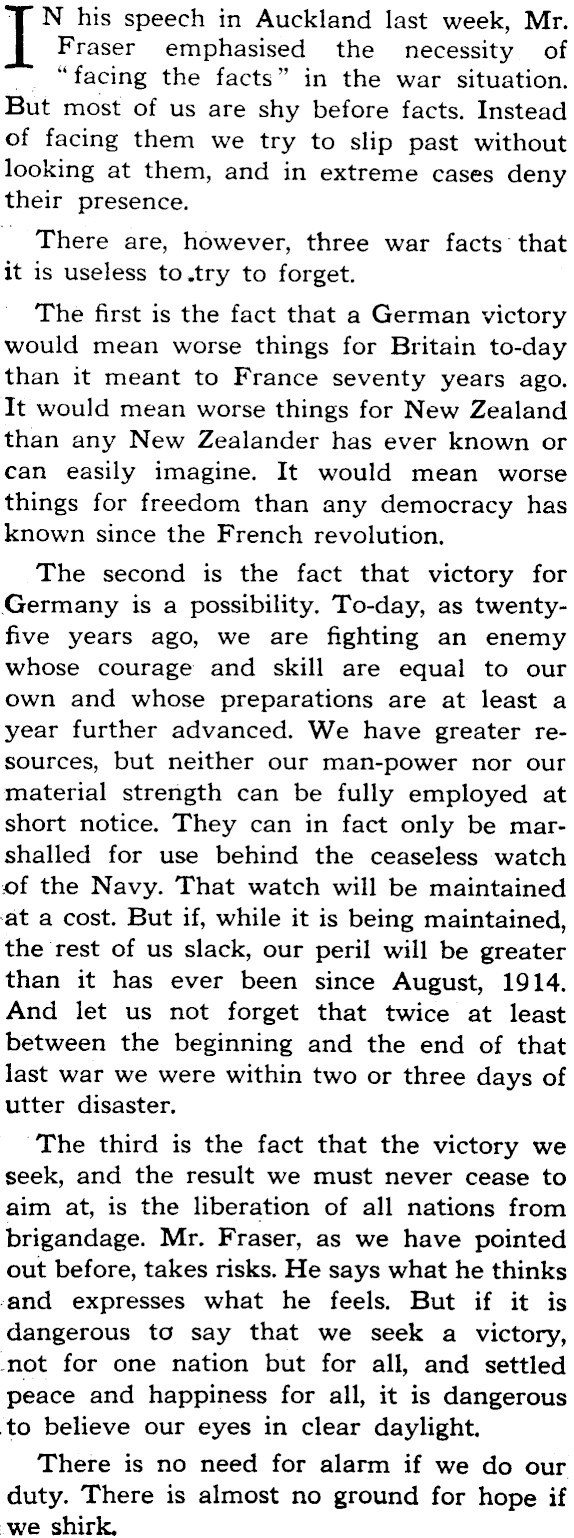 IN his speech in Auckland last week, Mr. Fraser emphasised the necessity of "facing the facts" in the war situation. But most of us are shy before facts. Instead of facing them we try to slip past without looking at them, and in extreme cases deny their presence.

There are, however, three war facts that it is useless to try to forget.

The first is the fact that a German victory would mean worse things for Britain to-day than it meant to France seventy years ago. It would mean worse things for New Zealand than any New Zealander has ever known or can easily imagine. It would mean worse things for freedom than any democracy has known since the French revolution.

The second is the fact that victory for Germany is a possibility. To-day, as twenty-five years ago, we are fighting an enemy whose courage and skill are equal to our own and whose preparations are at least a year further advanced. We have greater resources, but neither our man-power nor our material strength can be fully employed at short notice. They can in fact only be marshalled for use behind the ceaseless watch of the Navy. That watch will be maintained at a cost. But if, while it is being maintained, the rest of us slack, our peril will be greater than it has ever been since August, 1914. And let us not forget that twice at least between the beginning and the end of that last war we were within two or three days of utter disaster.

The third is the fact that the victory we seek, and the result we must never cease to aim at, is the liberation of all nations from brigandage. Mr. Fraser, as we have pointed out before, takes risks. He says what he thinks and expresses what he feels. But if it is dangerous to say that we seek a victory, not for one nation but for all, and settled peace and happiness for all, it is dangerous to believe our eyes in clear daylight.

There is no need for alarm if we do our duty. There is almost no ground for hope if we shirk.